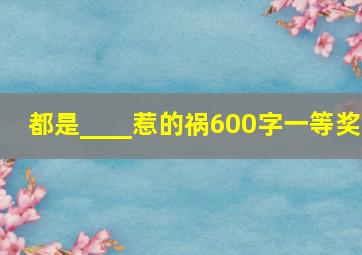 都是____惹的祸600字一等奖